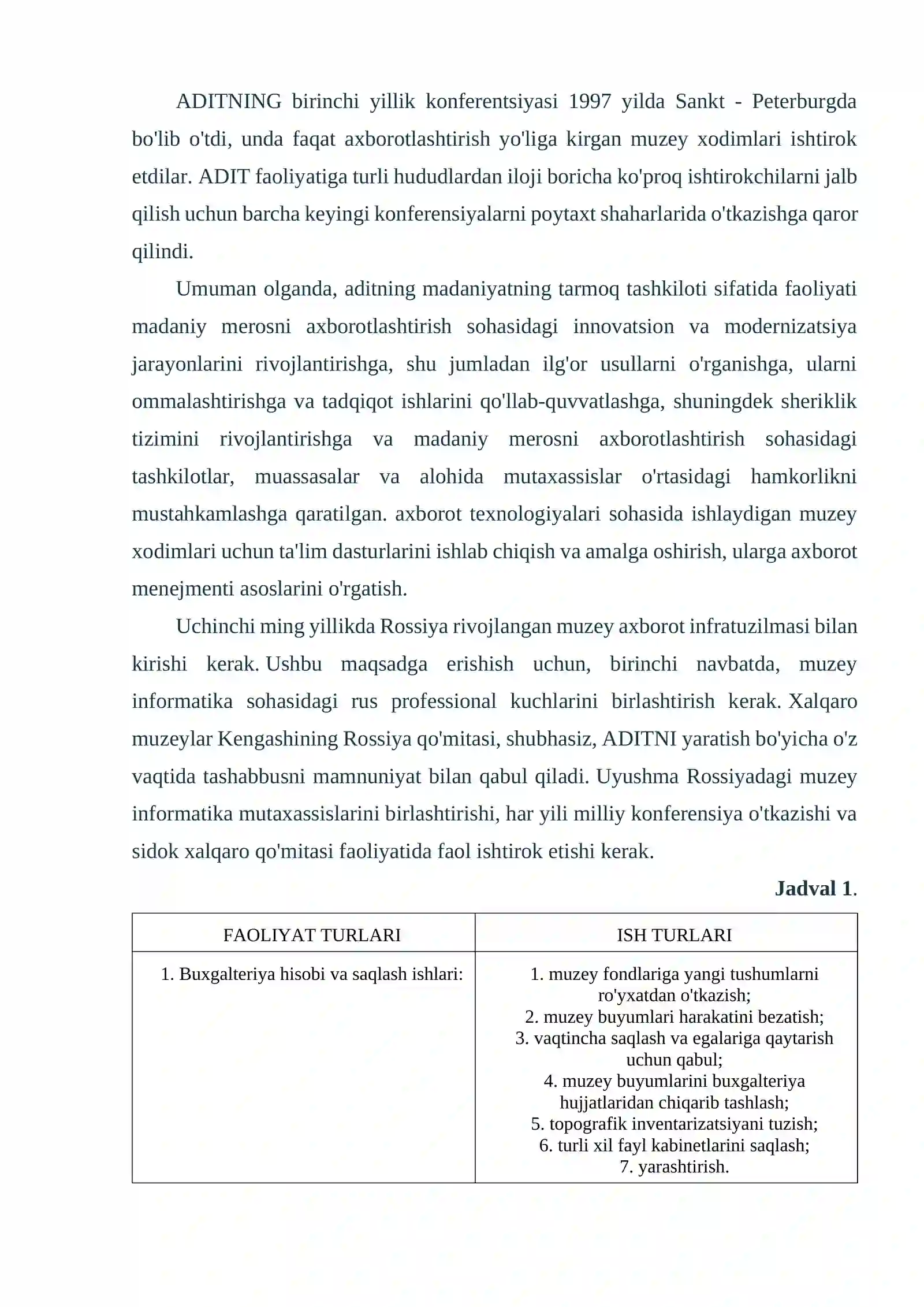 ADITNING birinchi yillik konferentsiyasi 1997 yilda Sankt - Peterburgda bo'lib o'tdi, unda faqat axborotlashtirish yo'liga kirgan muzey xodimlari ishtirok etdilar. ADIT faoliyatiga turli hududlardan iloji boricha ko'proq ishtirokchilarni jalb qilish uchun barcha keyingi konferensiyalarni poytaxt shaharlarida o'tkazishga qaror qilindi.

Umuman olganda, aditning madaniyatning tarmoq tashkiloti sifatida faoliyati madaniy merosni axborotlashtirish sohasidagi innovatsion va modernizatsiya jarayonlarini rivojlantirishga, shu jumladan ilg'or usullarni o'rganishga, ularni ommalashtirishga va tadqiqot ishlarini qo'llab-quvvatlashga, shuningdek sheriklik tizimini rivojlantirishga va madaniy merosni axborotlashtirish sohasidagi tashkilotlar, muassasalar va alohida mutaxassislar o'rtasidagi hamkorlikni mustahkamlashga qaratilgan. axborot texnologiyalari sohasida ishlaydigan muzey xodimlari uchun ta'lim dasturlarini ishlab chiqish va amalga oshirish, ularga axborot menejmenti asoslarini o'rgatish.

Uchinchi ming yillikda Rossiya rivojlangan muzey axborot infratuzilmasi bilan kirishi kerak. Ushbu maqsadga erishish uchun, birinchi navbatda, muzey informatika sohasidagi rus professional kuchlarini birlashtirish kerak. Xalqaro muzeylar Kengashining Rossiya qo'mitasi, shubhasiz, ADITNI yaratish bo'yicha o'z vaqtida tashabbusni mamnuniyat bilan qabul qiladi. Uyushma Rossiyadagi muzey informatika mutaxassislarini birlashtirishi, har yili milliy konferensiya o'tkazishi va sidok xalqaro qo'mitasi faoliyatida faol ishtirok etishi kerak.

Jadval 1.

| FAOLIYAT TURLARI | ISH TURLARI |
|---|---|
| 1. Buxgalteriya hisobi va saqlash ishlari: | 1. muzey fondlariga yangi tushumlarni ro'yxatdan o'tkazish; 2. muzey buyumlari harakatini bezatish; 3. vaqtincha saqlash va egalariga qaytarish uchun qabul; 4. muzey buyumlarini buxgalteriya hujjatlaridan chiqarib tashlash; 5. topografik inventarizatsiyani tuzish; 6. turli xil fayl kabinetlarini saqlash; 7. yarashtirish. |